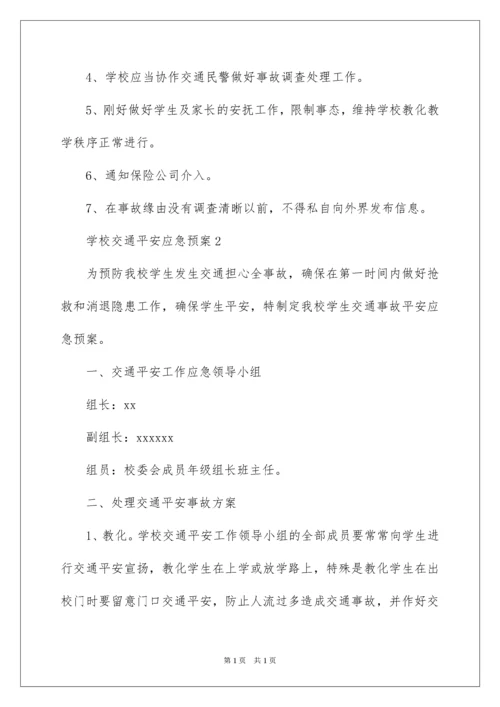 4、学校应当协作交通民警做好事故调查处理工作。

5、刚好做好学生及家长的安抚工作，限制事态，维持学校教化教学秩序正常进行。

6、通知保险公司介入。

7、在事故缘由没有调查清晰以前，不得私自向外界发布信息。

学校交通平安应急预案2

为预防我校学生发生交通担心全事故，确保在第一时间内做好抢救和消退隐患工作，确保学生平安，特制定我校学生交通事故平安应急预案。

一、交通平安工作应急领导小组

组长：xx

副组长：xxxxxx

组员：校委会成员年级组长班主任。

二、处理交通平安事故方案

1、教化。学校交通平安工作领导小组的全部成员要常常向学生进行交通平安宣扬，教化学生在上学或放学路上，特殊是教化学生在出校门时要留意门口交通平安，防止人流过多造成交通事故，并作好交

第1页 共1页